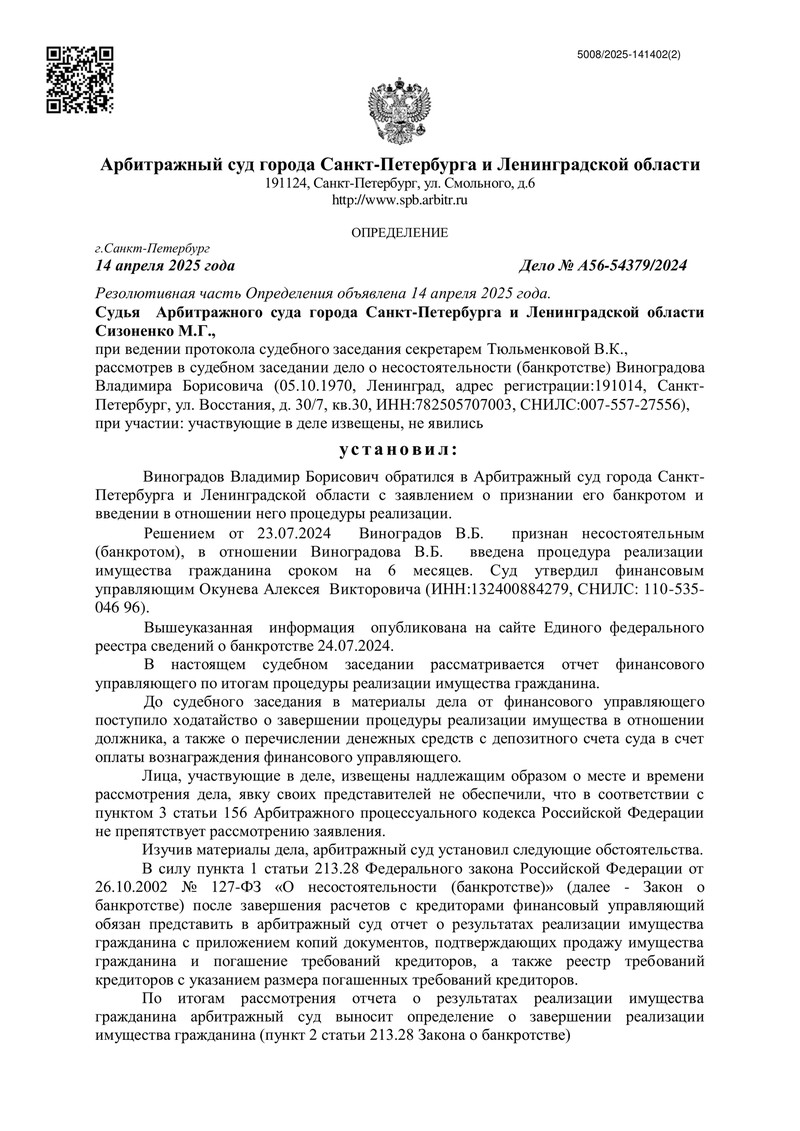 5008/2025-141402(2)

Арбитражный суд города Санкт-Петербурга и Ленинградской области
191124, Санкт-Петербург, ул. Смольного, д.6
http://www.spb.arbitr.ru

ОПРЕДЕЛЕНИЕ

г.Санкт-Петербург
14 апреля 2025 года

Дело № А56-54379/2024

Резолютивная часть Определения объявлена 14 апреля 2025 года.
Судья Арбитражного суда города Санкт-Петербурга и Ленинградской области Сизоненко М.Г.,
при ведении протокола судебного заседания секретарем Тюльменковой В.К.,
рассмотрев в судебном заседании дело о несостоятельности (банкротстве) Виноградова Владимира Борисовича (05.10.1970, Ленинград, адрес регистрации:191014, Санкт-Петербург, ул. Восстания, д. 30/7, кв.30, ИНН:782505707003, СНИЛС:007-557-27556),
при участии: участвующие в деле извещены, не явились

установил:

Виноградов Владимир Борисович обратился в Арбитражный суд города Санкт-Петербурга и Ленинградской области с заявлением о признании его банкротом и введении в отношении него процедуры реализации.

Решением от 23.07.2024 Виноградов В.Б. признан несостоятельным (банкротом), в отношении Виноградова В.Б. введена процедура реализации имущества гражданина сроком на 6 месяцев. Суд утвердил финансовым управляющим Окунева Алексея Викторовича (ИНН:132400884279, СНИЛС: 110-535-046 96).

Вышеуказанная информация опубликована на сайте Единого федерального реестра сведений о банкротстве 24.07.2024.

В настоящем судебном заседании рассматривается отчет финансового управляющего по итогам процедуры реализации имущества гражданина.

До судебного заседания в материалы дела от финансового управляющего поступило ходатайство о завершении процедуры реализации имущества в отношении должника, а также о перечислении денежных средств с депозитного счета суда в счет оплаты вознаграждения финансового управляющего.

Лица, участвующие в деле, извещены надлежащим образом о месте и времени рассмотрения дела, явку своих представителей не обеспечили, что в соответствии с пунктом 3 статьи 156 Арбитражного процессуального кодекса Российской Федерации не препятствует рассмотрению заявления.

Изучив материалы дела, арбитражный суд установил следующие обстоятельства.

В силу пункта 1 статьи 213.28 Федерального закона Российской Федерации от 26.10.2002 № 127-ФЗ «О несостоятельности (банкротстве)» (далее - Закон о банкротстве) после завершения расчетов с кредиторами финансовый управляющий обязан представить в арбитражный суд отчет о результатах реализации имущества гражданина с приложением копий документов, подтверждающих продажу имущества гражданина и погашение требований кредиторов, а также реестр требований кредиторов с указанием размера погашенных требований кредиторов.

По итогам рассмотрения отчета о результатах реализации имущества гражданина арбитражный суд выносит определение о завершении реализации имущества гражданина (пункт 2 статьи 213.28 Закона о банкротстве)